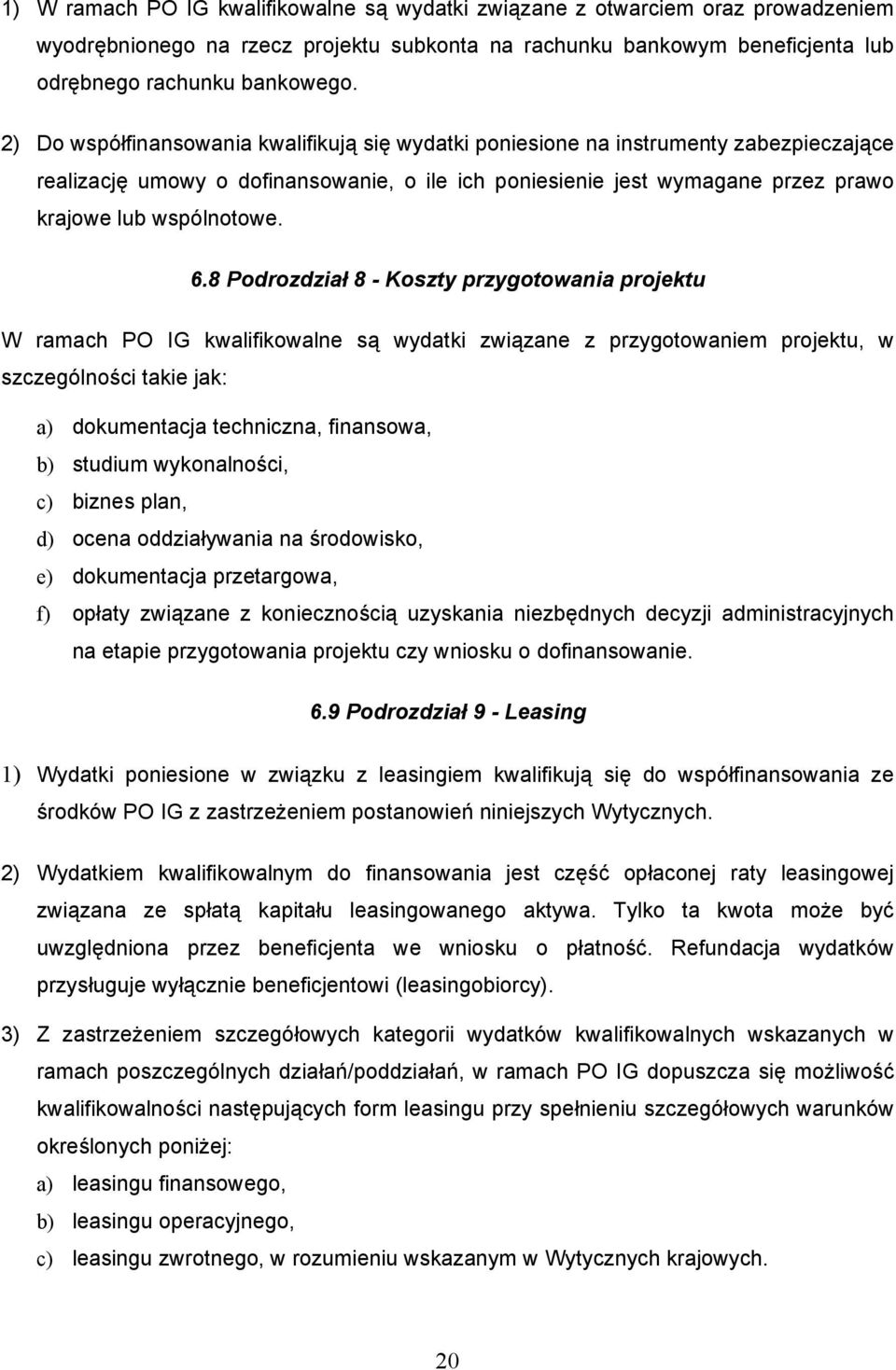 1) W ramach PO IG kwalifikowalne są wydatki związane z otwarciem oraz prowadzeniem wyodrębnionego na rzecz projektu subkonta na rachunku bankowym beneficjenta lub odrębnego rachunku bankowego.

2) Do współfinansowania kwalifikują się wydatki poniesione na instrumenty zabezpieczające realizację umowy o dofinansowanie, o ile ich poniesienie jest wymagane przez prawo krajowe lub wspólnotowe.

6.8 Podrozdział 8 - Koszty przygotowania projektu

W ramach PO IG kwalifikowalne są wydatki związane z przygotowaniem projektu, w szczególności takie jak:

a) dokumentacja techniczna, finansowa,
b) studium wykonalności,
c) biznes plan,
d) ocena oddziaływania na środowisko,
e) dokumentacja przetargowa,
f) opłaty związane z koniecznością uzyskania niezbędnych decyzji administracyjnych na etapie przygotowania projektu czy wniosku o dofinansowanie.

6.9 Podrozdział 9 - Leasing

1) Wydatki poniesione w związku z leasingiem kwalifikują się do współfinansowania ze środków PO IG z zastrzeżeniem postanowień niniejszych Wytycznych.

2) Wydatkiem kwalifikowalnym do finansowania jest część opłaconej raty leasingowej związana ze spłatą kapitału leasingowanego aktywa. Tylko ta kwota może być uwzględniona przez beneficjenta we wniosku o płatność. Refundacja wydatków przysługuje wyłącznie beneficjentowi (leasingobiorcy).

3) Z zastrzeżeniem szczegółowych kategorii wydatków kwalifikowalnych wskazanych w ramach poszczególnych działań/poddziałań, w ramach PO IG dopuszcza się możliwość kwalifikowalności następujących form leasingu przy spełnieniu szczegółowych warunków określonych poniżej:
a) leasingu finansowego,
b) leasingu operacyjnego,
c) leasingu zwrotnego, w rozumieniu wskazanym w Wytycznych krajowych.

20